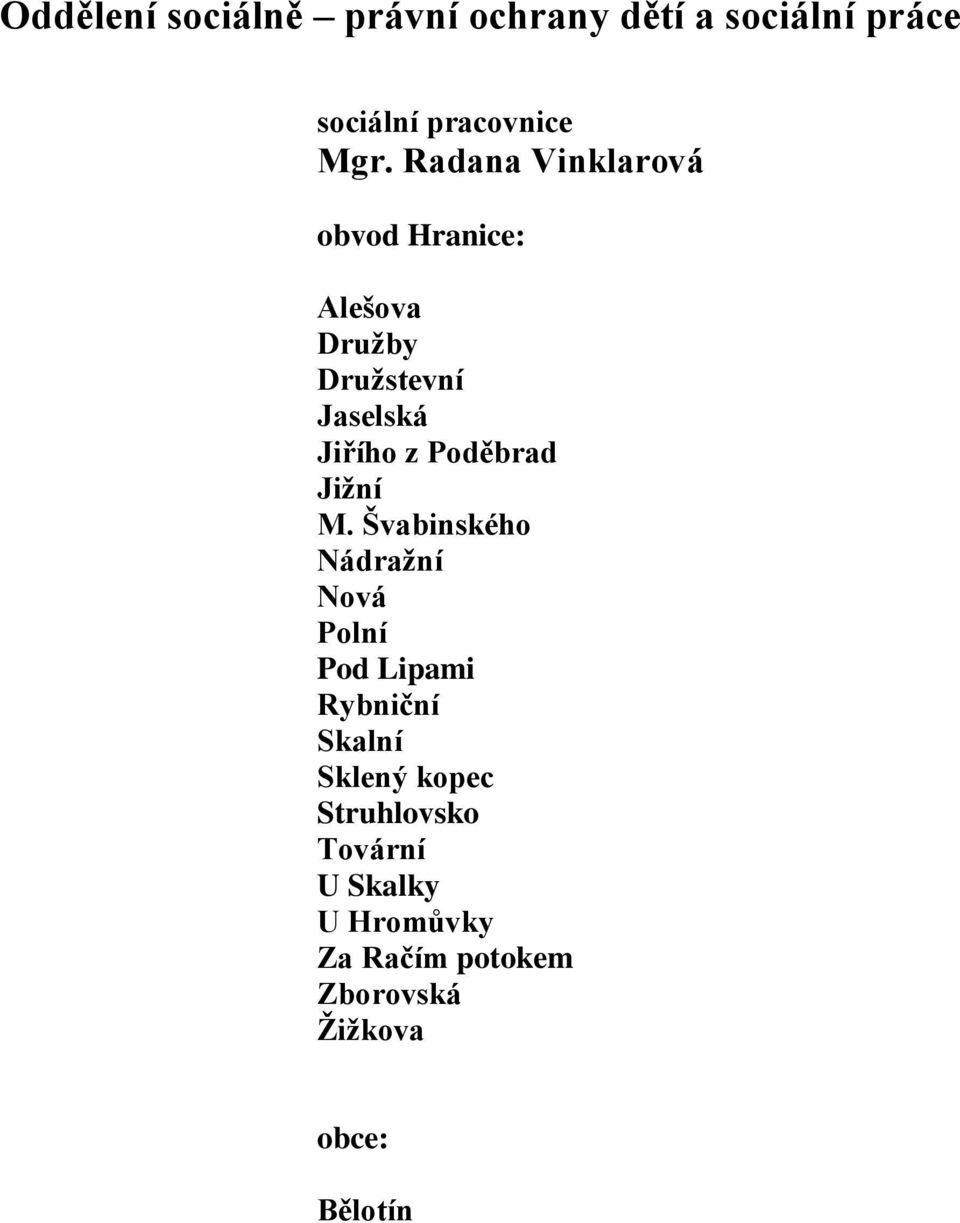 Oddělení sociálně – právní ochrany dětí a sociální práce

sociální pracovnice
Mgr. Radana Vinklarová

obvod Hranice:

Alešova
Družby
Družstevní
Jaselská
Jiřího z Poděbrad
Jižní
M. Švabinského
Nádražní
Nová
Polní
Pod Lipami
Rybniční
Skalní
Sklený kopec
Struhlovsko
Tovární
U Skalky
U Hromůvky
Za Račím potokem
Zborovská
Žižkova

obce:

Bělotín